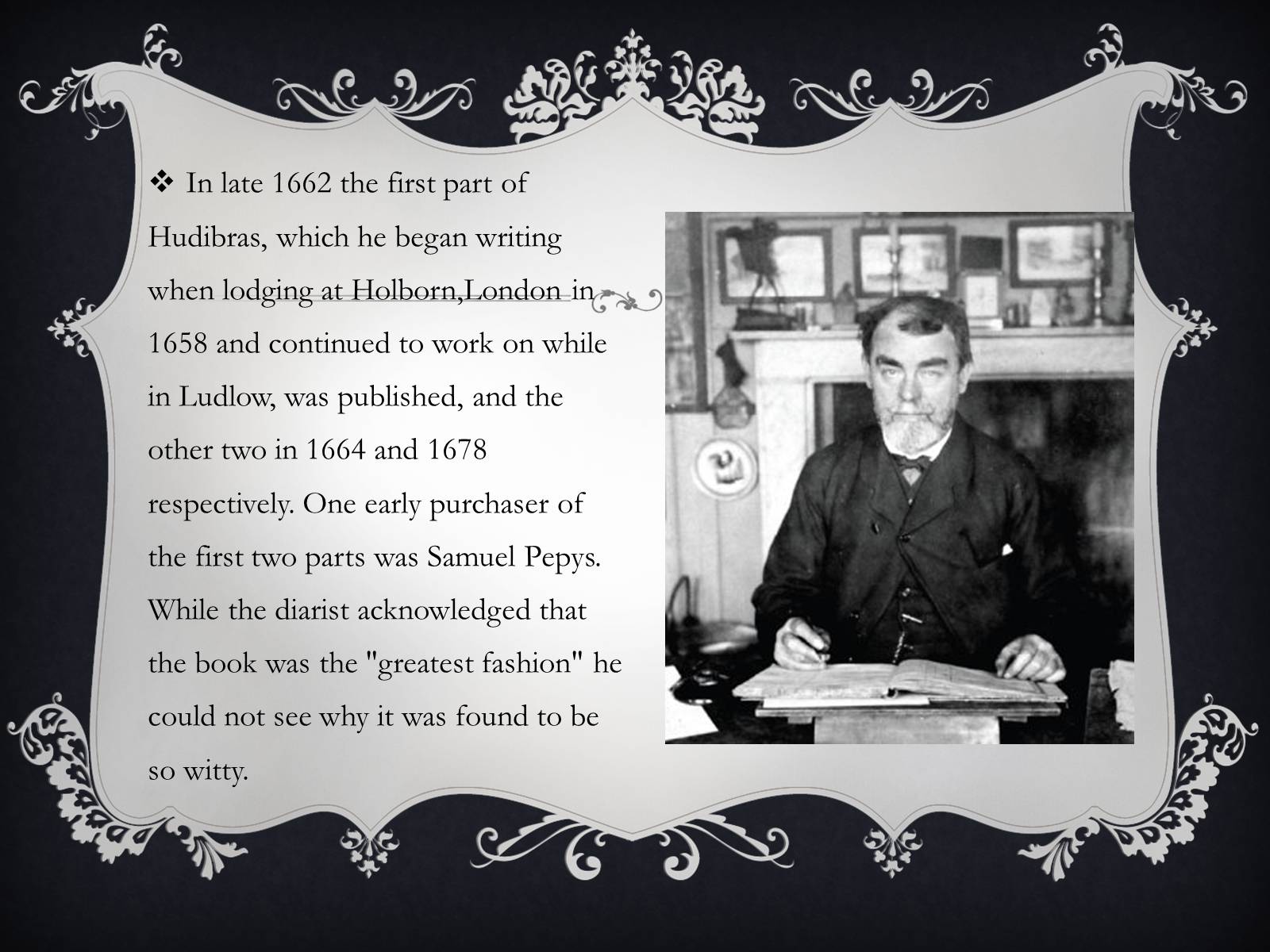 ❖ In late 1662 the first part of Hudibras, which he began writing when lodging at Holborn,London in 1658 and continued to work on while in Ludlow, was published, and the other two in 1664 and 1678 respectively. One early purchaser of the first two parts was Samuel Pepys. While the diarist acknowledged that the book was the "greatest fashion" he could not see why it was found to be so witty.